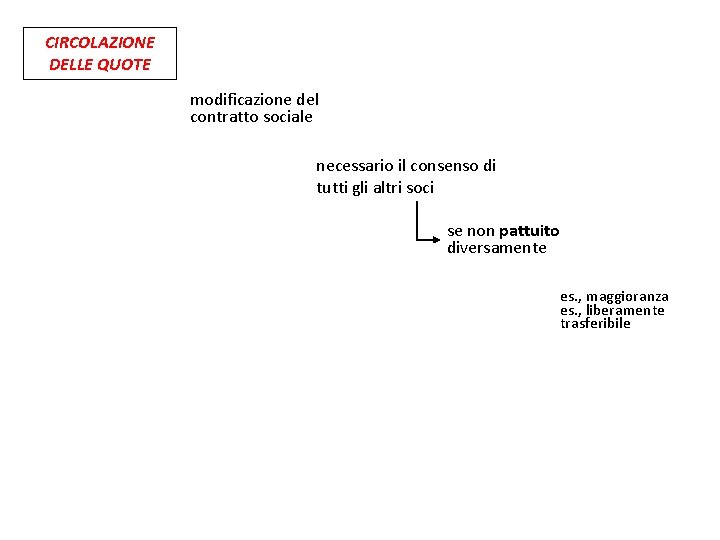 CIRCOLAZIONE DELLE QUOTE

modificazione del contratto sociale

necessario il consenso di tutti gli altri soci

se non pattuito diversamente

es., maggioranza
es., liberamente trasferibile